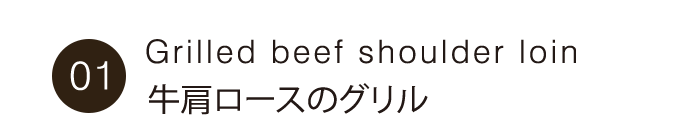 01

Grilled beef shoulder loin
牛肩ロースのグリル